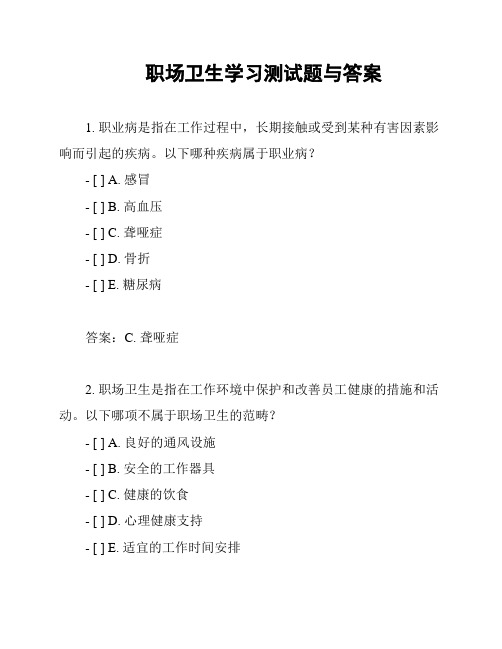 职场卫生学习测试题与答案

1. 职业病是指在工作过程中，长期接触或受到某种有害因素影响而引起的疾病。以下哪种疾病属于职业病？

- [ ] A. 感冒

- [ ] B. 高血压

- [ ] C. 聋哑症

- [ ] D. 骨折

- [ ] E. 糖尿病

答案：C. 聋哑症

2. 职场卫生是指在工作环境中保护和改善员工健康的措施和活动。以下哪项不属于职场卫生的范畴？

- [ ] A. 良好的通风设施

- [ ] B. 安全的工作器具

- [ ] C. 健康的饮食

- [ ] D. 心理健康支持

- [ ] E. 适宜的工作时间安排